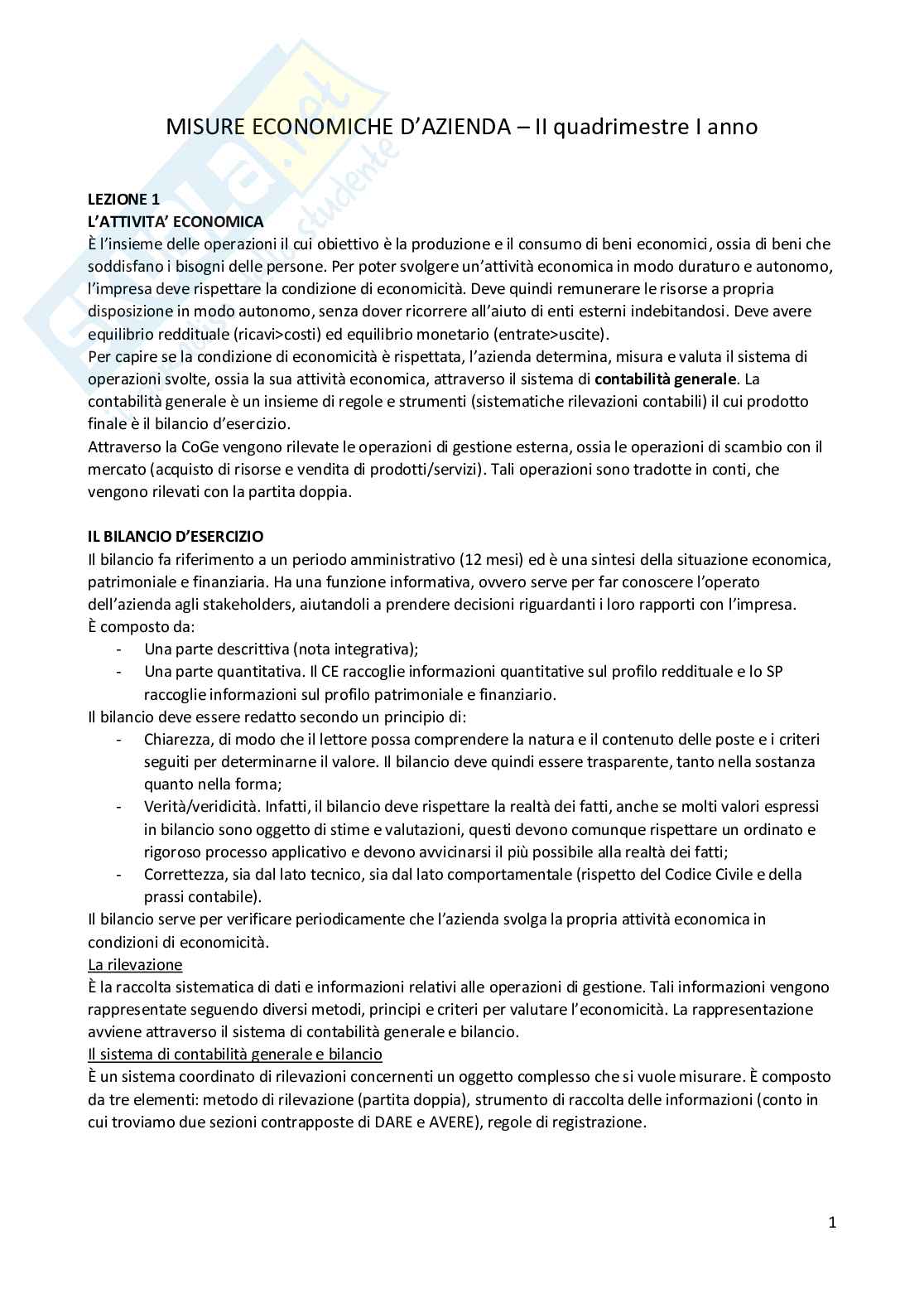 MISURE ECONOMICHE D'AZIENDA – II quadrimestre I anno

LEZIONE 1
L'ATTIVITA' ECONOMICA
È l'insieme delle operazioni il cui obiettivo è la produzione e il consumo di beni economici, ossia di beni che soddisfano i bisogni delle persone. Per poter svolgere un'attività economica in modo duraturo e autonomo, l'impresa deve rispettare la condizione di economicità. Deve quindi remunerare le risorse a propria disposizione in modo autonomo, senza dover ricorrere all'aiuto di enti esterni indebitandosi. Deve avere equilibrio reddituale (ricavi>costi) ed equilibrio monetario (entrate>uscite).
Per capire se la condizione di economicità è rispettata, l'azienda determina, misura e valuta il sistema di operazioni svolte, ossia la sua attività economica, attraverso il sistema di contabilità generale. La contabilità generale è un insieme di regole e strumenti (sistematiche rilevazioni contabili) il cui prodotto finale è il bilancio d'esercizio.
Attraverso la CoGe vengono rilevate le operazioni di gestione esterna, ossia le operazioni di scambio con il mercato (acquisto di risorse e vendita di prodotti/servizi). Tali operazioni sono tradotte in conti, che vengono rilevati con la partita doppia.

IL BILANCIO D'ESERCIZIO
Il bilancio fa riferimento a un periodo amministrativo (12 mesi) ed è una sintesi della situazione economica, patrimoniale e finanziaria. Ha una funzione informativa, ovvero serve per far conoscere l'operato dell'azienda agli stakeholders, aiutandoli a prendere decisioni riguardanti i loro rapporti con l'impresa.
È composto da:
- Una parte descrittiva (nota integrativa);
- Una parte quantitativa. Il CE raccoglie informazioni quantitative sul profilo reddituale e lo SP raccoglie informazioni sul profilo patrimoniale e finanziario.
Il bilancio deve essere redatto secondo un principio di:
- Chiarezza, di modo che il lettore possa comprendere la natura e il contenuto delle poste e i criteri seguiti per determinarne il valore. Il bilancio deve quindi essere trasparente, tanto nella sostanza quanto nella forma;
- Verità/veridicità. Infatti, il bilancio deve rispettare la realtà dei fatti, anche se molti valori espressi in bilancio sono oggetto di stime e valutazioni, questi devono comunque rispettare un ordinato e rigoroso processo applicativo e devono avvicinarsi il più possibile alla realtà dei fatti;
- Correttezza, sia dal lato tecnico, sia dal lato comportamentale (rispetto del Codice Civile e della prassi contabile).
Il bilancio serve per verificare periodicamente che l'azienda svolga la propria attività economica in condizioni di economicità.
La rilevazione
È la raccolta sistematica di dati e informazioni relativi alle operazioni di gestione. Tali informazioni vengono rappresentate seguendo diversi metodi, principi e criteri per valutare l'economicità. La rappresentazione avviene attraverso il sistema di contabilità generale e bilancio.
Il sistema di contabilità generale e bilancio
È un sistema coordinato di rilevazioni concernenti un oggetto complesso che si vuole misurare. È composto da tre elementi: metodo di rilevazione (partita doppia), strumento di raccolta delle informazioni (conto in cui troviamo due sezioni contrapposte di DARE e AVERE), regole di registrazione.

1